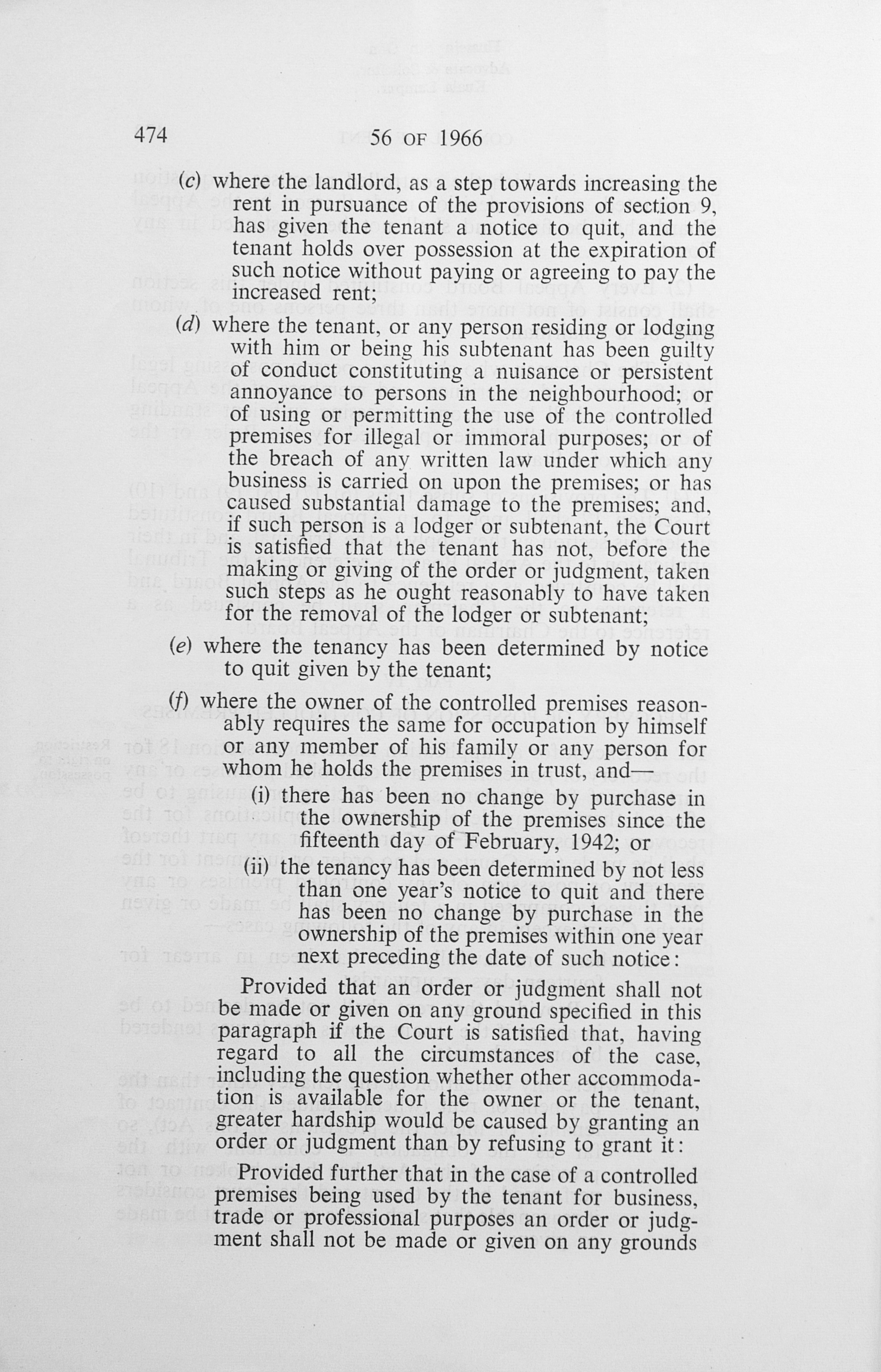 474

56 OF 1966

(c) where the landlord, as a step towards increasing the rent in pursuance of the provisions of section 9, has given the tenant a notice to quit, and the tenant holds over possession at the expiration of such notice without paying or agreeing to pay the increased rent;

(d) where the tenant, or any person residing or lodging with him or being his subtenant has been guilty of conduct constituting a nuisance or persistent annoyance to persons in the neighbourhood; or of using or permitting the use of the controlled premises for illegal or immoral purposes; or of the breach of any written law under which any business is carried on upon the premises; or has caused substantial damage to the premises; and, if such person is a lodger or subtenant, the Court is satisfied that the tenant has not, before the making or giving of the order or judgment, taken such steps as he ought reasonably to have taken for the removal of the lodger or subtenant;

(e) where the tenancy has been determined by notice to quit given by the tenant;

(f) where the owner of the controlled premises reasonably requires the same for occupation by himself or any member of his family or any person for whom he holds the premises in trust, and—

(i) there has been no change by purchase in the ownership of the premises since the fifteenth day of February, 1942; or

(ii) the tenancy has been determined by not less than one year's notice to quit and there has been no change by purchase in the ownership of the premises within one year next preceding the date of such notice:

Provided that an order or judgment shall not be made or given on any ground specified in this paragraph if the Court is satisfied that, having regard to all the circumstances of the case, including the question whether other accommodation is available for the owner or the tenant, greater hardship would be caused by granting an order or judgment than by refusing to grant it:

Provided further that in the case of a controlled premises being used by the tenant for business, trade or professional purposes an order or judgment shall not be made or given on any grounds